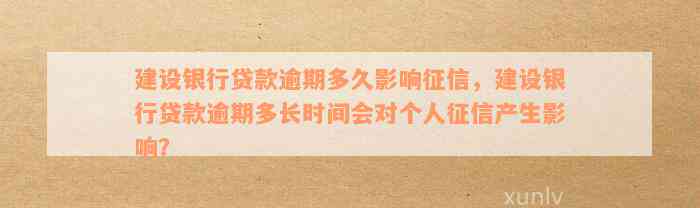 建设银行贷款逾期多久影响征信，建设银行贷款逾期多长时间会对个人征信产生影响？

xunlv